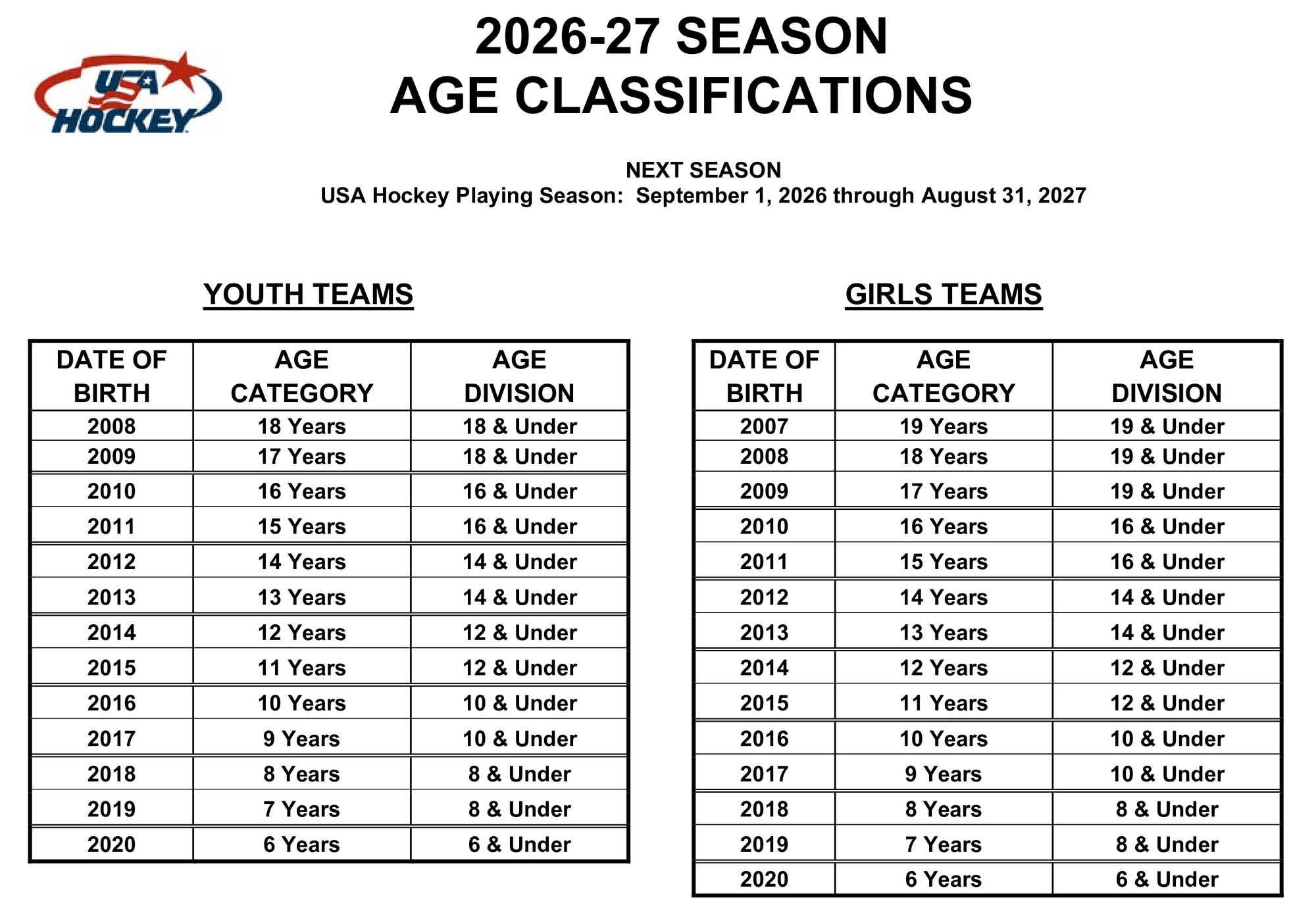 USA HOCKEY

2026-27 SEASON
AGE CLASSIFICATIONS

NEXT SEASON
USA Hockey Playing Season: September 1, 2026 through August 31, 2027

YOUTH TEAMS

| DATE OF BIRTH | AGE CATEGORY | AGE DIVISION |
|---|---|---|
| 2008 | 18 Years | 18 & Under |
| 2009 | 17 Years | 18 & Under |
| 2010 | 16 Years | 16 & Under |
| 2011 | 15 Years | 16 & Under |
| 2012 | 14 Years | 14 & Under |
| 2013 | 13 Years | 14 & Under |
| 2014 | 12 Years | 12 & Under |
| 2015 | 11 Years | 12 & Under |
| 2016 | 10 Years | 10 & Under |
| 2017 | 9 Years | 10 & Under |
| 2018 | 8 Years | 8 & Under |
| 2019 | 7 Years | 8 & Under |
| 2020 | 6 Years | 6 & Under |

GIRLS TEAMS

| DATE OF BIRTH | AGE CATEGORY | AGE DIVISION |
|---|---|---|
| 2007 | 19 Years | 19 & Under |
| 2008 | 18 Years | 19 & Under |
| 2009 | 17 Years | 19 & Under |
| 2010 | 16 Years | 16 & Under |
| 2011 | 15 Years | 16 & Under |
| 2012 | 14 Years | 14 & Under |
| 2013 | 13 Years | 14 & Under |
| 2014 | 12 Years | 12 & Under |
| 2015 | 11 Years | 12 & Under |
| 2016 | 10 Years | 10 & Under |
| 2017 | 9 Years | 10 & Under |
| 2018 | 8 Years | 8 & Under |
| 2019 | 7 Years | 8 & Under |
| 2020 | 6 Years | 6 & Under |